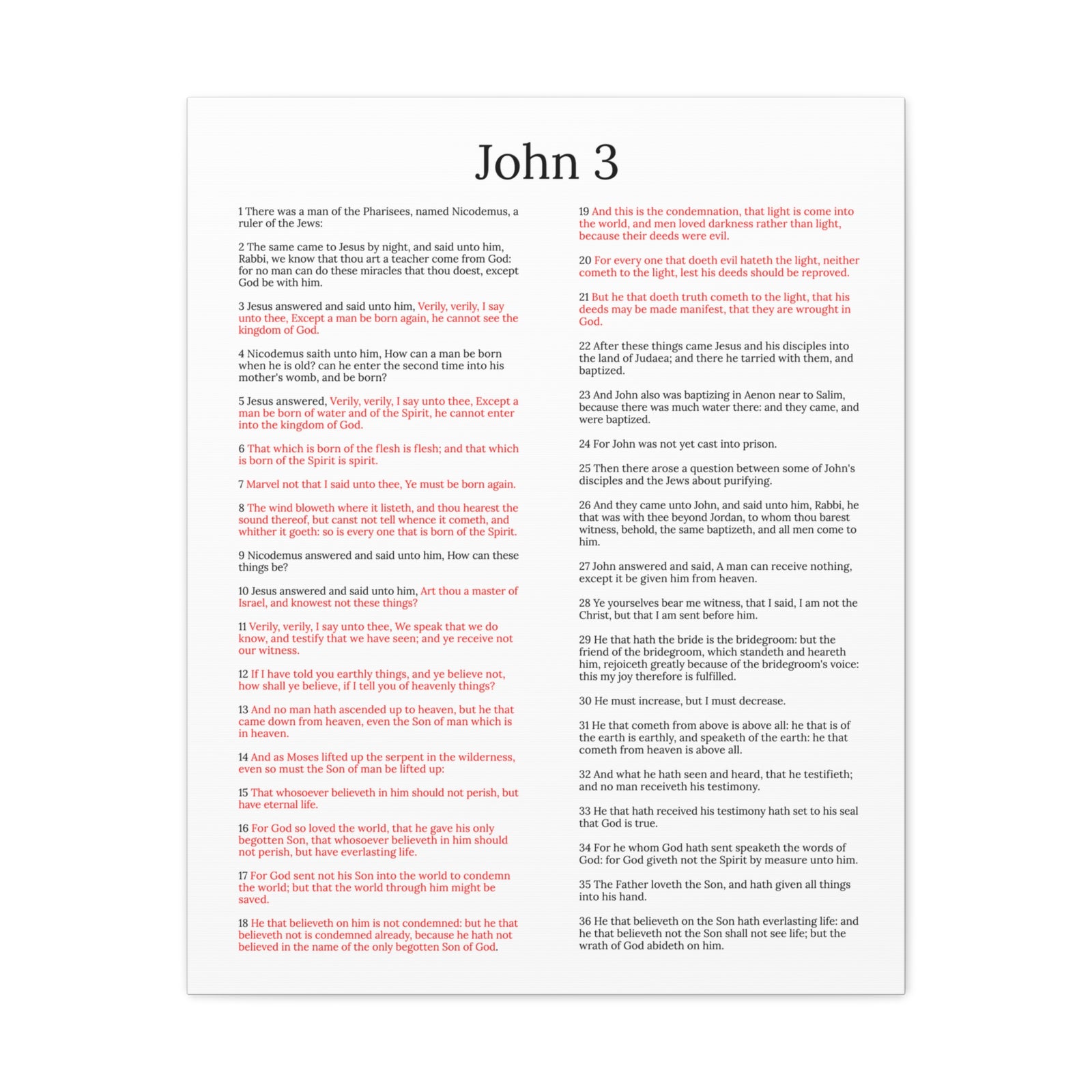 John 3

1 There was a man of the Pharisees, named Nicodemus, a ruler of the Jews:

2 The same came to Jesus by night, and said unto him, Rabbi, we know that thou art a teacher come from God: for no man can do these miracles that thou doest, except God be with him.

3 Jesus answered and said unto him, Verily, verily, I say unto thee, Except a man be born again, he cannot see the kingdom of God.

4 Nicodemus saith unto him, How can a man be born when he is old? can he enter the second time into his mother's womb, and be born?

5 Jesus answered, Verily, verily, I say unto thee, Except a man be born of water and of the Spirit, he cannot enter into the kingdom of God.

6 That which is born of the flesh is flesh; and that which is born of the Spirit is spirit.

7 Marvel not that I said unto thee, Ye must be born again.

8 The wind bloweth where it listeth, and thou hearest the sound thereof, but canst not tell whence it cometh, and whither it goeth: so is every one that is born of the Spirit.

9 Nicodemus answered and said unto him, How can these things be?

10 Jesus answered and said unto him, Art thou a master of Israel, and knowest not these things?

11 Verily, verily, I say unto thee, We speak that we do know, and testify that we have seen; and ye receive not our witness.

12 If I have told you earthly things, and ye believe not, how shall ye believe, if I tell you of heavenly things?

13 And no man hath ascended up to heaven, but he that came down from heaven, even the Son of man which is in heaven.

14 And as Moses lifted up the serpent in the wilderness, even so must the Son of man be lifted up:

15 That whosoever believeth in him should not perish, but have eternal life.

16 For God so loved the world, that he gave his only begotten Son, that whosoever believeth in him should not perish, but have everlasting life.

17 For God sent not his Son into the world to condemn the world; but that the world through him might be saved.

18 He that believeth on him is not condemned: but he that believeth not is condemned already, because he hath not believed in the name of the only begotten Son of God.

19 And this is the condemnation, that light is come into the world, and men loved darkness rather than light, because their deeds were evil.

20 For every one that doeth evil hateth the light, neither cometh to the light, lest his deeds should be reproved.

21 But he that doeth truth cometh to the light, that his deeds may be made manifest, that they are wrought in God.

22 After these things came Jesus and his disciples into the land of Judaea; and there he tarried with them, and baptized.

23 And John also was baptizing in Aenon near to Salim, because there was much water there: and they came, and were baptized.

24 For John was not yet cast into prison.

25 Then there arose a question between some of John's disciples and the Jews about purifying.

26 And they came unto John, and said unto him, Rabbi, he that was with thee beyond Jordan, to whom thou barest witness, behold, the same baptizeth, and all men come to him.

27 John answered and said, A man can receive nothing, except it be given him from heaven.

28 Ye yourselves bear me witness, that I said, I am not the Christ, but that I am sent before him.

29 He that hath the bride is the bridegroom: but the friend of the bridegroom, which standeth and heareth him, rejoiceth greatly because of the bridegroom's voice: this my joy therefore is fulfilled.

30 He must increase, but I must decrease.

31 He that cometh from above is above all: he that is of the earth is earthly, and speaketh of the earth: he that cometh from heaven is above all.

32 And what he hath seen and heard, that he testifieth; and no man receiveth his testimony.

33 He that hath received his testimony hath set to his seal that God is true.

34 For he whom God hath sent speaketh the words of God: for God giveth not the Spirit by measure unto him.

35 The Father loveth the Son, and hath given all things into his hand.

36 He that believeth on the Son hath everlasting life: and he that believeth not the Son shall not see life; but the wrath of God abideth on him.